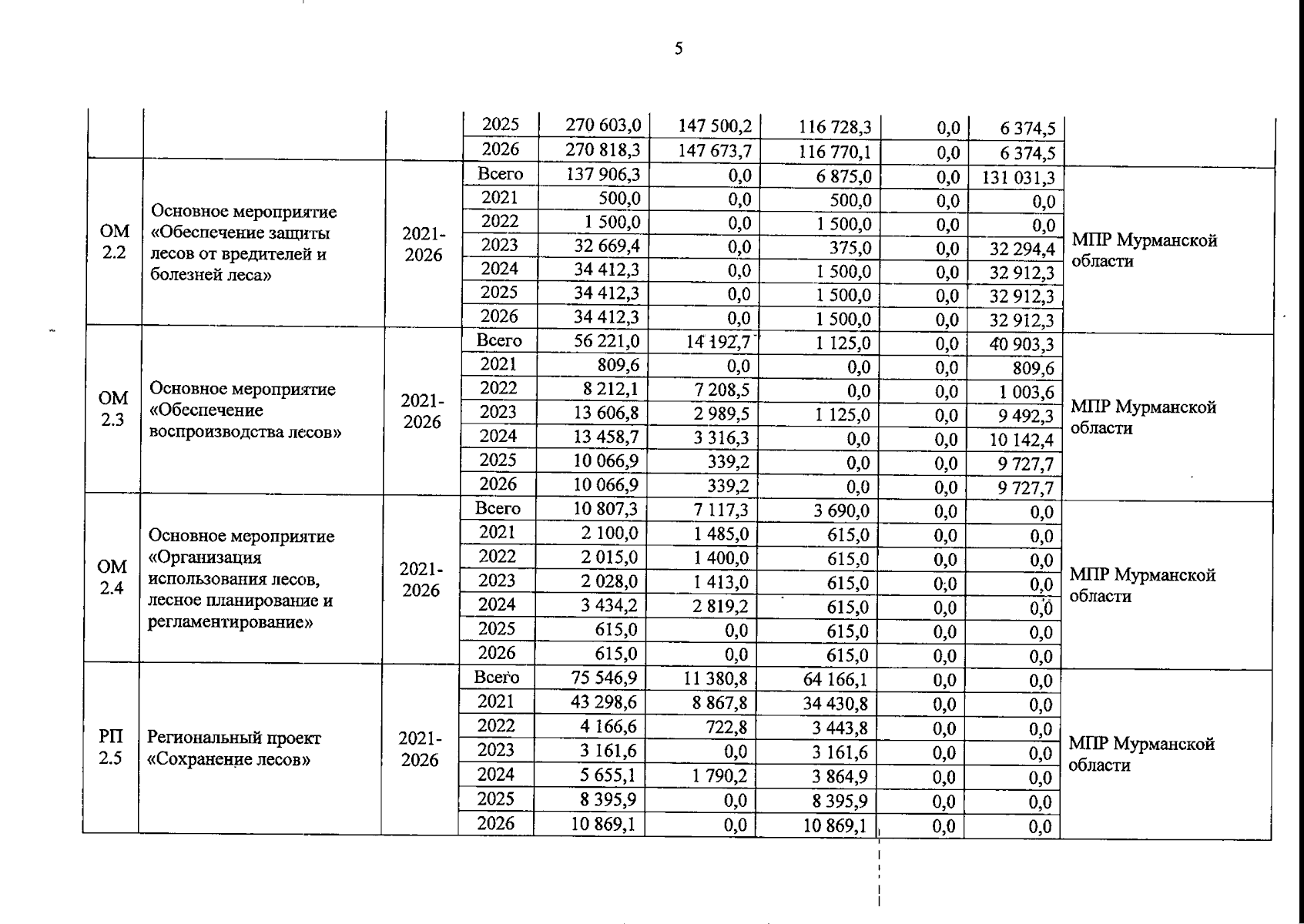 5

| | | | | | | | | | |
|---|---|---|---|---|---|---|---|---|---|
| | | | 2025 | 270 603,0 | 147 500,2 | 116 728,3 | 0,0 | 6 374,5 | |
| | | | 2026 | 270 818,3 | 147 673,7 | 116 770,1 | 0,0 | 6 374,5 | |
| ОМ 2.2 | Основное мероприятие «Обеспечение защиты лесов от вредителей и болезней леса» | 2021-2026 | Всего | 137 906,3 | 0,0 | 6 875,0 | 0,0 | 131 031,3 | МПР Мурманской области |
| | | | 2021 | 500,0 | 0,0 | 500,0 | 0,0 | 0,0 | |
| | | | 2022 | 1 500,0 | 0,0 | 1 500,0 | 0,0 | 0,0 | |
| | | | 2023 | 32 669,4 | 0,0 | 375,0 | 0,0 | 32 294,4 | |
| | | | 2024 | 34 412,3 | 0,0 | 1 500,0 | 0,0 | 32 912,3 | |
| | | | 2025 | 34 412,3 | 0,0 | 1 500,0 | 0,0 | 32 912,3 | |
| | | | 2026 | 34 412,3 | 0,0 | 1 500,0 | 0,0 | 32 912,3 | |
| ОМ 2.3 | Основное мероприятие «Обеспечение воспроизводства лесов» | 2021-2026 | Всего | 56 221,0 | 14 192,7 | 1 125,0 | 0,0 | 40 903,3 | МПР Мурманской области |
| | | | 2021 | 809,6 | 0,0 | 0,0 | 0,0 | 809,6 | |
| | | | 2022 | 8 212,1 | 7 208,5 | 0,0 | 0,0 | 1 003,6 | |
| | | | 2023 | 13 606,8 | 2 989,5 | 1 125,0 | 0,0 | 9 492,3 | |
| | | | 2024 | 13 458,7 | 3 316,3 | 0,0 | 0,0 | 10 142,4 | |
| | | | 2025 | 10 066,9 | 339,2 | 0,0 | 0,0 | 9 727,7 | |
| | | | 2026 | 10 066,9 | 339,2 | 0,0 | 0,0 | 9 727,7 | |
| ОМ 2.4 | Основное мероприятие «Организация использования лесов, лесное планирование и регламентирование» | 2021-2026 | Всего | 10 807,3 | 7 117,3 | 3 690,0 | 0,0 | 0,0 | МПР Мурманской области |
| | | | 2021 | 2 100,0 | 1 485,0 | 615,0 | 0,0 | 0,0 | |
| | | | 2022 | 2 015,0 | 1 400,0 | 615,0 | 0,0 | 0,0 | |
| | | | 2023 | 2 028,0 | 1 413,0 | 615,0 | 0,0 | 0,0 | |
| | | | 2024 | 3 434,2 | 2 819,2 | 615,0 | 0,0 | 0,0 | |
| | | | 2025 | 615,0 | 0,0 | 615,0 | 0,0 | 0,0 | |
| | | | 2026 | 615,0 | 0,0 | 615,0 | 0,0 | 0,0 | |
| РП 2.5 | Региональный проект «Сохранение лесов» | 2021-2026 | Всего | 75 546,9 | 11 380,8 | 64 166,1 | 0,0 | 0,0 | МПР Мурманской области |
| | | | 2021 | 43 298,6 | 8 867,8 | 34 430,8 | 0,0 | 0,0 | |
| | | | 2022 | 4 166,6 | 722,8 | 3 443,8 | 0,0 | 0,0 | |
| | | | 2023 | 3 161,6 | 0,0 | 3 161,6 | 0,0 | 0,0 | |
| | | | 2024 | 5 655,1 | 1 790,2 | 3 864,9 | 0,0 | 0,0 | |
| | | | 2025 | 8 395,9 | 0,0 | 8 395,9 | 0,0 | 0,0 | |
| | | | 2026 | 10 869,1 | 0,0 | 10 869,1 | 0,0 | 0,0 | |